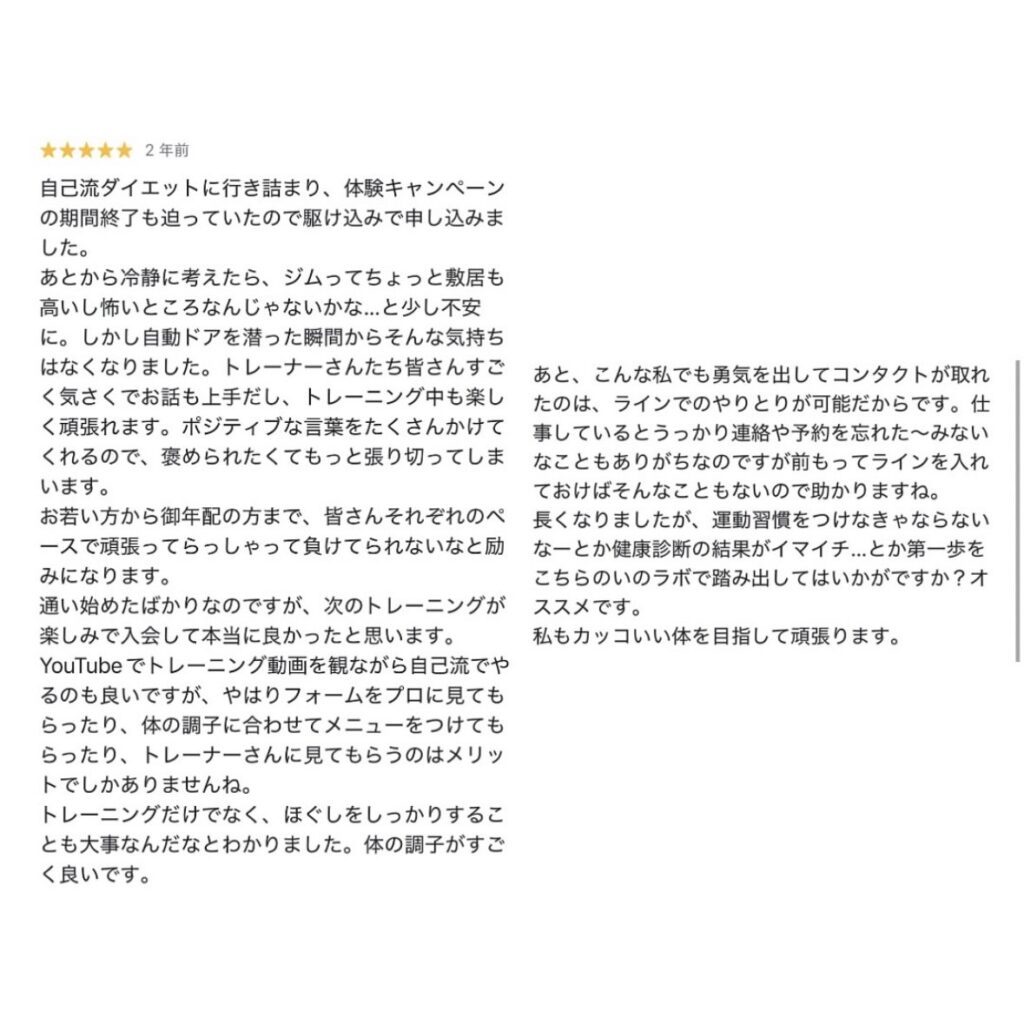 ★★★★★ 2 年前

自己流ダイエットに行き詰まり、体験キャンペーンの期間終了も迫っていたので駆け込みで申し込みました。
あとから冷静に考えたら、ジムってちょっと敷居も高いし怖いところなんじゃないかな…と少し不安に。しかし自動ドアを潜った瞬間からそんな気持ちはなくなりました。トレーナーさんたち皆さんすごく気さくでお話も上手だし、トレーニング中も楽しく頑張れます。ポジティブな言葉をたくさんかけてくれるので、褒められたくてもっと張り切ってしまいます。
お若い方から御年配の方まで、皆さんそれぞれのペースで頑張ってらっしゃって負けてられないなと励みになります。
通い始めたばかりなのですが、次のトレーニングが楽しみで入会して本当に良かったと思います。
YouTubeでトレーニング動画を観ながら自己流でやるのも良いですが、やはりフォームをプロに見てもらったり、体の調子に合わせてメニューをつけてもらったり、トレーナーさんに見てもらうのはメリットでしかありませんね。
トレーニングだけでなく、ほぐしをしっかりすることも大事なんだなとわかりました。体の調子がすごく良いです。

あと、こんな私でも勇気を出してコンタクトが取れたのは、ラインでのやりとりが可能だからです。仕事しているとうっかり連絡や予約を忘れた〜みないなこともありがちなのですが前もってラインを入れておけばそんなこともないので助かりますね。
長くなりましたが、運動習慣をつけなきゃならないなーとか健康診断の結果がイマイチ…とか第一歩をこちらのいのラボで踏み出してはいかがですか？オススメです。
私もカッコいい体を目指して頑張ります。